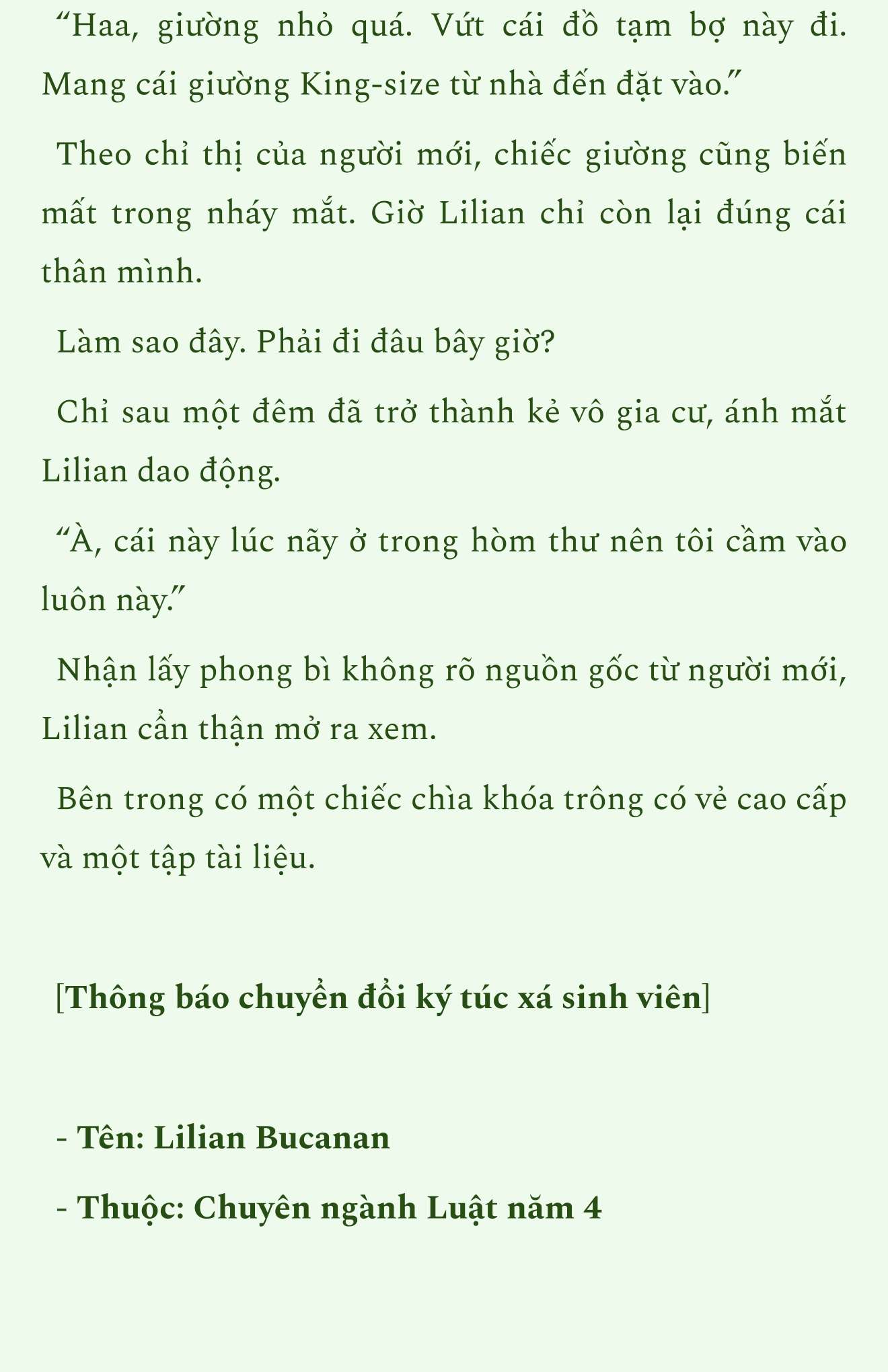 “Haa, giường nhỏ quá. Vứt cái đồ tạm bợ này đi. Mang cái giường King-size từ nhà đến đặt vào.”

Theo chỉ thị của người mới, chiếc giường cũng biến mất trong nháy mắt. Giờ Lilian chỉ còn lại đúng cái thân mình.

Làm sao đây. Phải đi đâu bây giờ?

Chỉ sau một đêm đã trở thành kẻ vô gia cư, ánh mắt Lilian dao động.

“À, cái này lúc nãy ở trong hòm thư nên tôi cầm vào luôn này.”

Nhận lấy phong bì không rõ nguồn gốc từ người mới, Lilian cẩn thận mở ra xem.

Bên trong có một chiếc chìa khóa trông có vẻ cao cấp và một tập tài liệu.

[Thông báo chuyển đổi ký túc xá sinh viên]

- Tên: Lilian Bucanan

- Thuộc: Chuyên ngành Luật năm 4